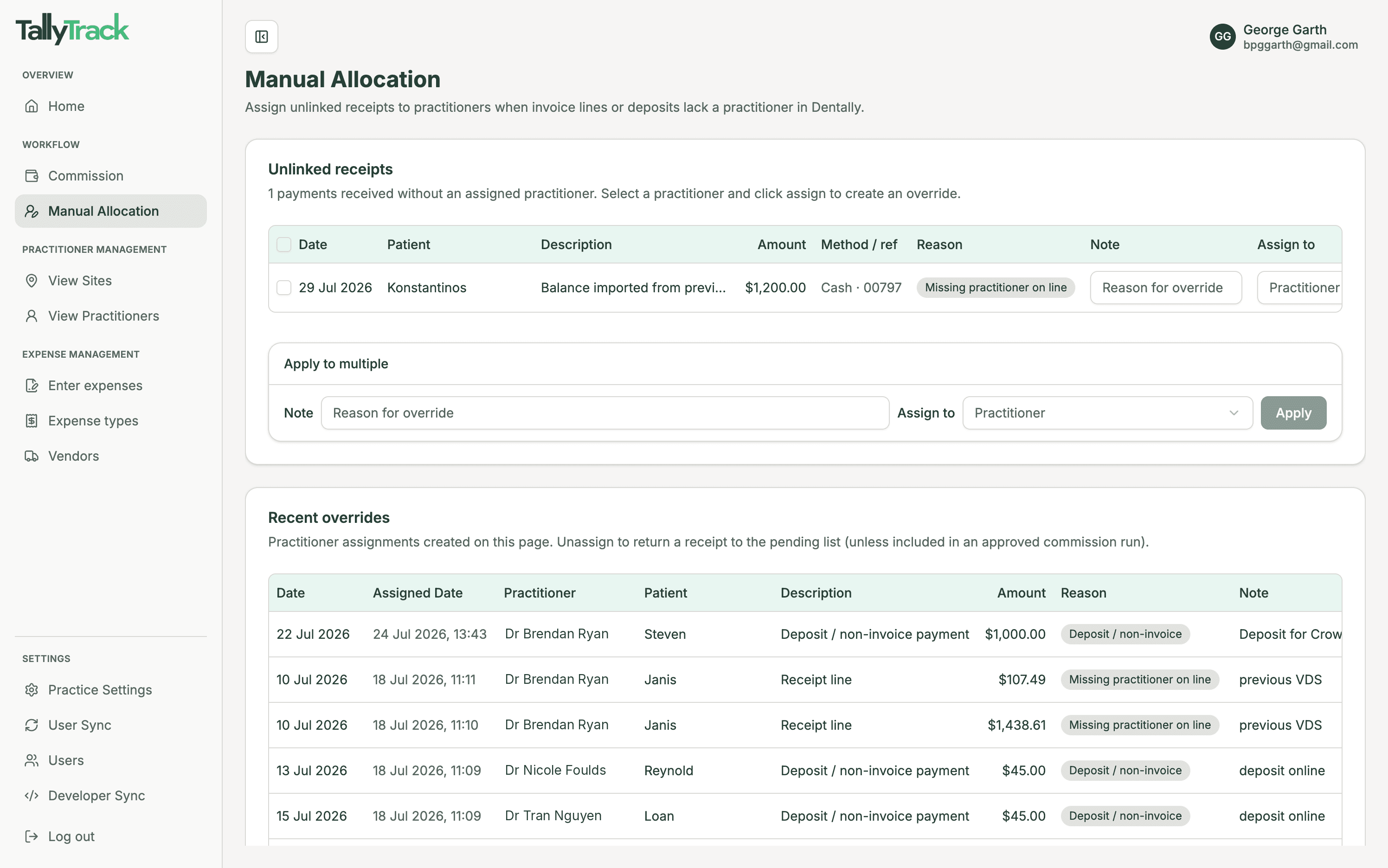 TallyTrack

OVERVIEW
Home

WORKFLOW
Commission
Manual Allocation

PRACTITIONER MANAGEMENT
View Sites
View Practitioners

EXPENSE MANAGEMENT
Enter expenses
Expense types
Vendors

SETTINGS
Practice Settings
User Sync
Users
Developer Sync
Log out

GG George Garth
bpggarth@gmail.com

Manual Allocation
Assign unlinked receipts to practitioners when invoice lines or deposits lack a practitioner in Dentally.

Unlinked receipts
1 payments received without an assigned practitioner. Select a practitioner and click assign to create an override.

| Date | Patient | Description | Amount | Method / ref | Reason | Note | Assign to |
|---|---|---|---|---|---|---|---|
| 29 Jul 2026 | Konstantinos | Balance imported from previ... | $1,200.00 | Cash · 00797 | Missing practitioner on line | Reason for override | Practitioner |

Apply to multiple
Note Reason for override Assign to Practitioner Apply

Recent overrides
Practitioner assignments created on this page. Unassign to return a receipt to the pending list (unless included in an approved commission run).

| Date | Assigned Date | Practitioner | Patient | Description | Amount | Reason | Note |
|---|---|---|---|---|---|---|---|
| 22 Jul 2026 | 24 Jul 2026, 13:43 | Dr Brendan Ryan | Steven | Deposit / non-invoice payment | $1,000.00 | Deposit / non-invoice | Deposit for Crow |
| 10 Jul 2026 | 18 Jul 2026, 11:11 | Dr Brendan Ryan | Janis | Receipt line | $107.49 | Missing practitioner on line | previous VDS |
| 10 Jul 2026 | 18 Jul 2026, 11:10 | Dr Brendan Ryan | Janis | Receipt line | $1,438.61 | Missing practitioner on line | previous VDS |
| 13 Jul 2026 | 18 Jul 2026, 11:09 | Dr Nicole Foulds | Reynold | Deposit / non-invoice payment | $45.00 | Deposit / non-invoice | deposit online |
| 15 Jul 2026 | 18 Jul 2026, 11:09 | Dr Tran Nguyen | Loan | Deposit / non-invoice payment | $45.00 | Deposit / non-invoice | deposit online |